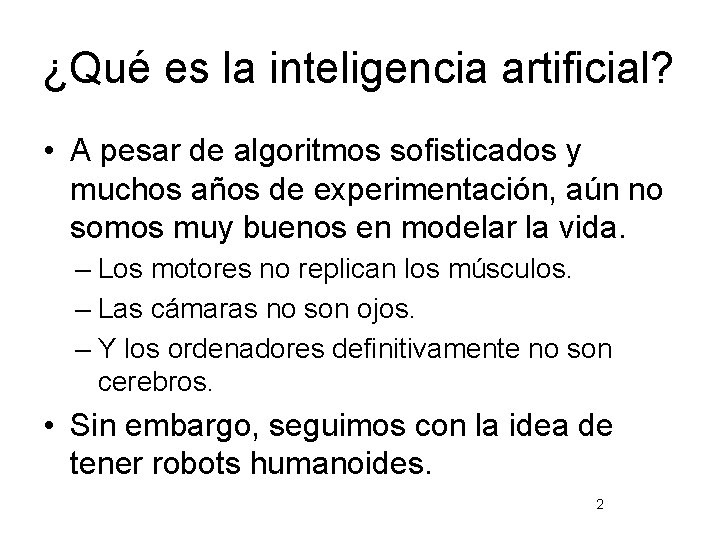 ¿Qué es la inteligencia artificial?

• A pesar de algoritmos sofisticados y muchos años de experimentación, aún no somos muy buenos en modelar la vida.
  – Los motores no replican los músculos.
  – Las cámaras no son ojos.
  – Y los ordenadores definitivamente no son cerebros.
• Sin embargo, seguimos con la idea de tener robots humanoides.

2